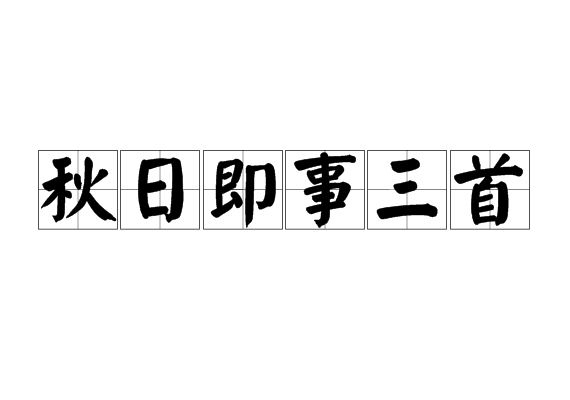 秋日即事三首